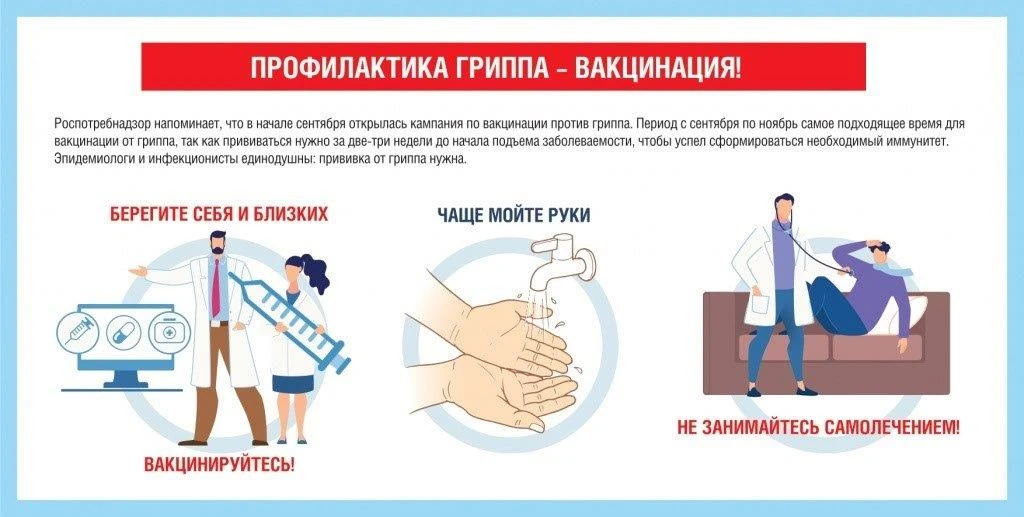 ПРОФИЛАКТИКА ГРИППА – ВАКЦИНАЦИЯ!

Роспотребнадзор напоминает, что в начале сентября открылась кампания по вакцинации против гриппа. Период с сентября по ноябрь самое подходящее время для вакцинации от гриппа, так как прививаться нужно за две-три недели до начала подъема заболеваемости, чтобы успел сформироваться необходимый иммунитет. Эпидемиологи и инфекционисты единодушны: прививка от гриппа нужна.

БЕРЕГИТЕ СЕБЯ И БЛИЗКИХ

ВАКЦИНИРУЙТЕСЬ!

ЧАЩЕ МОЙТЕ РУКИ

НЕ ЗАНИМАЙТЕСЬ САМОЛЕЧЕНИЕМ!